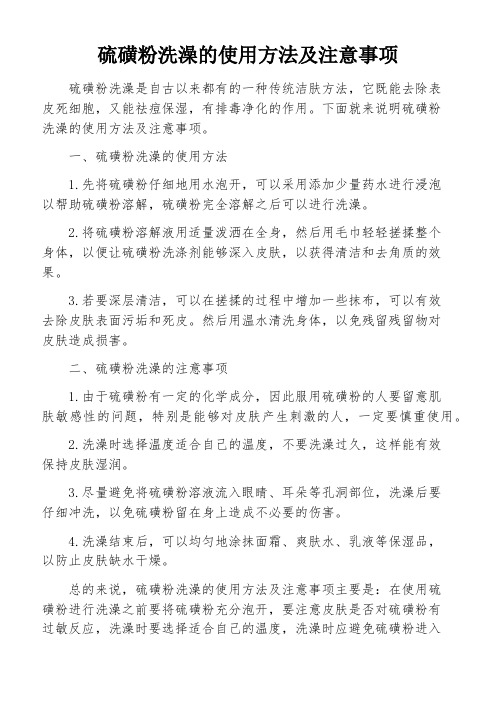 硫磺粉洗澡的使用方法及注意事项

硫磺粉洗澡是自古以来都有的一种传统洁肤方法，它既能去除表皮死细胞，又能祛痘保湿，有排毒净化的作用。下面就来说明硫磺粉洗澡的使用方法及注意事项。

一、硫磺粉洗澡的使用方法

1.先将硫磺粉仔细地用水泡开，可以采用添加少量药水进行浸泡以帮助硫磺粉溶解，硫磺粉完全溶解之后可以进行洗澡。

2.将硫磺粉溶解液用适量泼洒在全身，然后用毛巾轻轻搓揉整个身体，以便让硫磺粉洗涤剂能够深入皮肤，以获得清洁和去角质的效果。

3.若要深层清洁，可以在搓揉的过程中增加一些抹布，可以有效去除皮肤表面污垢和死皮。然后用温水清洗身体，以免残留残留物对皮肤造成损害。

二、硫磺粉洗澡的注意事项

1.由于硫磺粉有一定的化学成分，因此服用硫磺粉的人要留意肌肤敏感性的问题，特别是能够对皮肤产生刺激的人，一定要慎重使用。

2.洗澡时选择温度适合自己的温度，不要洗澡过久，这样能有效保持皮肤湿润。

3.尽量避免将硫磺粉溶液流入眼睛、耳朵等孔洞部位，洗澡后要仔细冲洗，以免硫磺粉留在身上造成不必要的伤害。

4.洗澡结束后，可以均匀地涂抹面霜、爽肤水、乳液等保湿品，以防止皮肤缺水干燥。

总的来说，硫磺粉洗澡的使用方法及注意事项主要是：在使用硫磺粉进行洗澡之前要将硫磺粉充分泡开，要注意皮肤是否对硫磺粉有过敏反应，洗澡时要选择适合自己的温度，洗澡时应避免硫磺粉进入